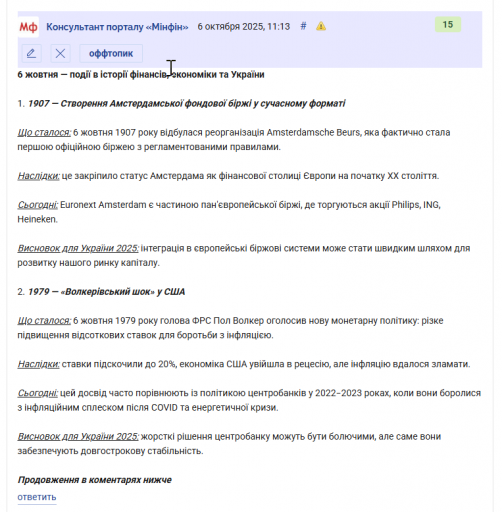 Мф Консультант порталу «Мінфін» 6 октября 2025, 11:13 # 15

оффтопик

6 жовтня — події в історії фінансів, економіки та України

1. 1907 — Створення Амстердамської фондової біржі у сучасному форматі

Що сталося: 6 жовтня 1907 року відбулася реорганізація Amsterdamsche Beurs, яка фактично стала першою офіційною біржею з регламентованими правилами.

Наслідки: це закріпило статус Амстердама як фінансової столиці Європи на початку XX століття.

Сьогодні: Euronext Amsterdam є частиною пан'європейської біржі, де торгуються акції Philips, ING, Heineken.

Висновок для України 2025: інтеграція в європейські біржові системи може стати швидким шляхом для розвитку нашого ринку капіталу.

2. 1979 — «Волкерівський шок» у США

Що сталося: 6 жовтня 1979 року голова ФРС Пол Волкер оголосив нову монетарну політику: різке підвищення відсоткових ставок для боротьби з інфляцією.

Наслідки: ставки підскочили до 20%, економіка США увійшла в рецесію, але інфляцію вдалося зламати.

Сьогодні: цей досвід часто порівнюють із політикою центробанків у 2022–2023 роках, коли вони боролися з інфляційним сплеском після COVID та енергетичної кризи.

Висновок для України 2025: жорсткі рішення центробанку можуть бути болючими, але саме вони забезпечують довгострокову стабільність.

Продовження в коментарях нижче

ответить